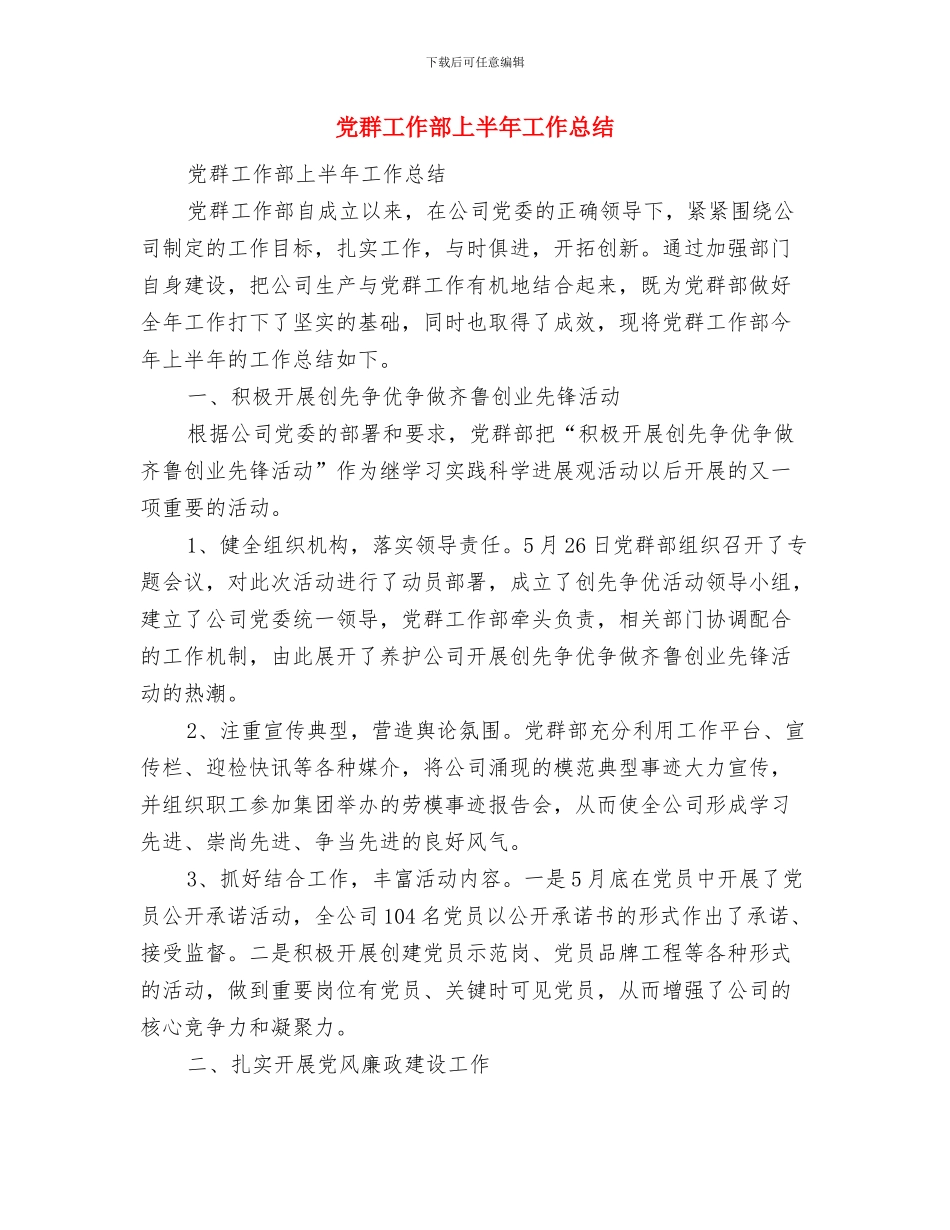 下载后可任意编辑

党群工作部上半年工作总结

党群工作部上半年工作总结

党群工作部自成立以来，在公司党委的正确领导下，紧紧围绕公司制定的工作目标，扎实工作，与时俱进，开拓创新。通过加强部门自身建设，把公司生产与党群工作有机地结合起来，既为党群部做好全年工作打下了坚实的基础，同时也取得了成效，现将党群工作部今年上半年的工作总结如下。

一、积极开展创先争优争做齐鲁创业先锋活动

根据公司党委的部署和要求，党群部把“积极开展创先争优争做齐鲁创业先锋活动”作为继学习实践科学进展观活动以后开展的又一项重要的活动。

1、健全组织机构，落实领导责任。5月26日党群部组织召开了专题会议，对此次活动进行了动员部署，成立了创先争优活动领导小组，建立了公司党委统一领导，党群工作部牵头负责，相关部门协调配合的工作机制，由此展开了养护公司开展创先争优争做齐鲁创业先锋活动的热潮。

2、注重宣传典型，营造舆论氛围。党群部充分利用工作平台、宣传栏、迎检快讯等各种媒介，将公司涌现的模范典型事迹大力宣传，并组织职工参加集团举办的劳模事迹报告会，从而使全公司形成学习先进、崇尚先进、争当先进的良好风气。

3、抓好结合工作，丰富活动内容。一是5月底在党员中开展了党员公开承诺活动，全公司104名党员以公开承诺书的形式作出了承诺、接受监督。二是积极开展创建党员示范岗、党员品牌工程等各种形式的活动，做到重要岗位有党员、关键时可见党员，从而增强了公司的核心竞争力和凝聚力。

二、扎实开展党风廉政建设工作